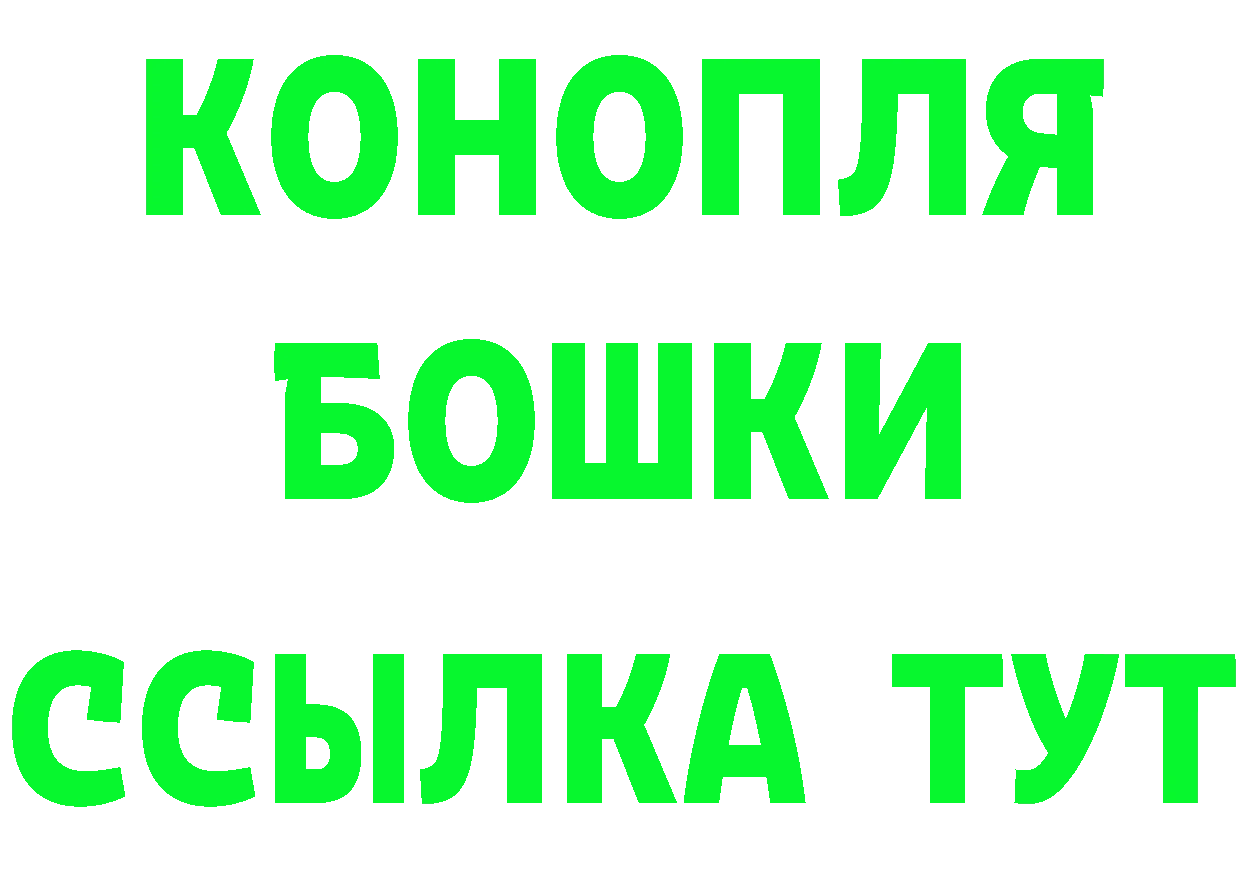 КОНОПЛЯ
БОШКИ
ССЫЛКА ТУТ